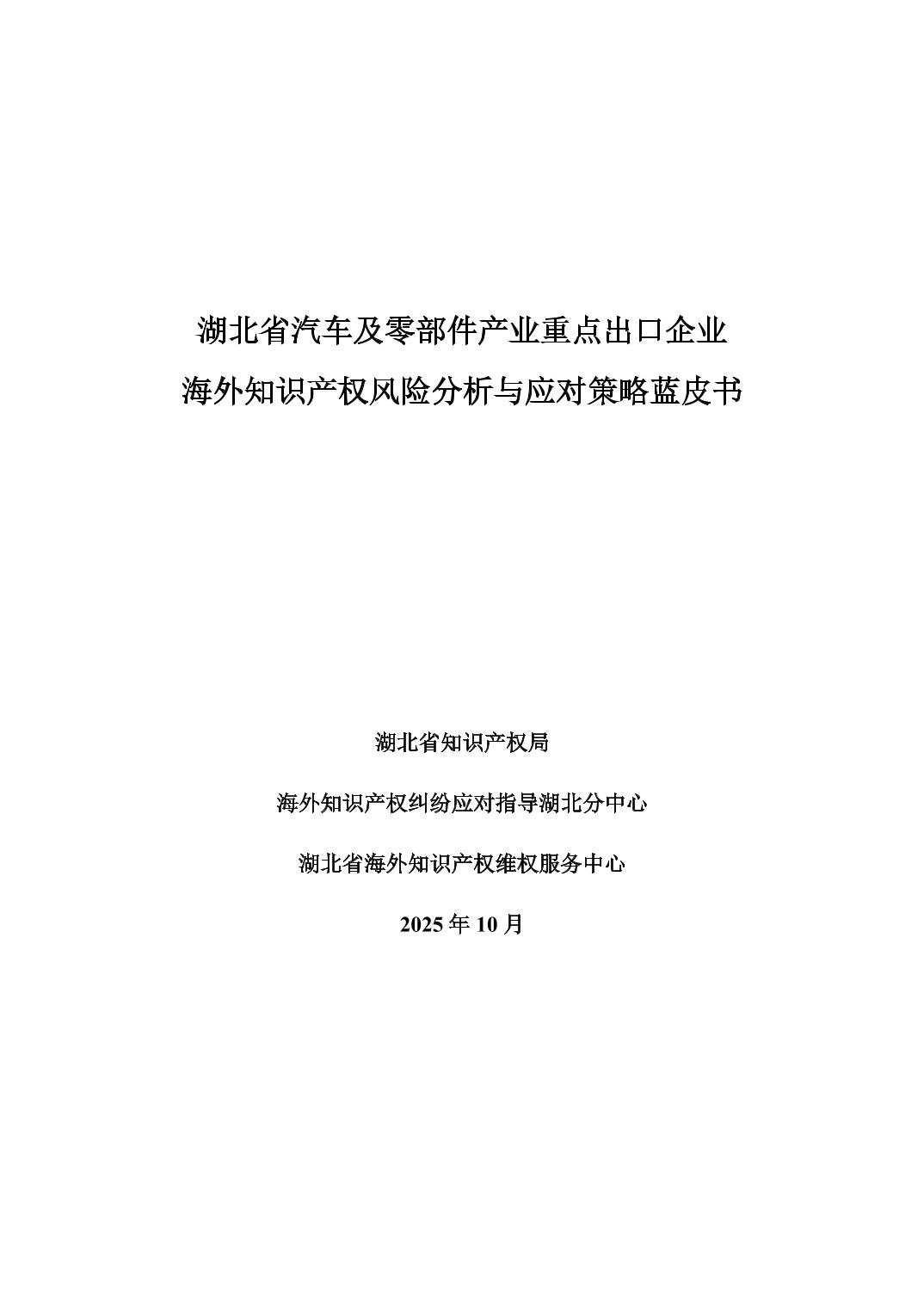 湖北省汽车及零部件产业重点出口企业
海外知识产权风险分析与应对策略蓝皮书

湖北省知识产权局

海外知识产权纠纷应对指导湖北分中心

湖北省海外知识产权维权服务中心

2025 年 10 月